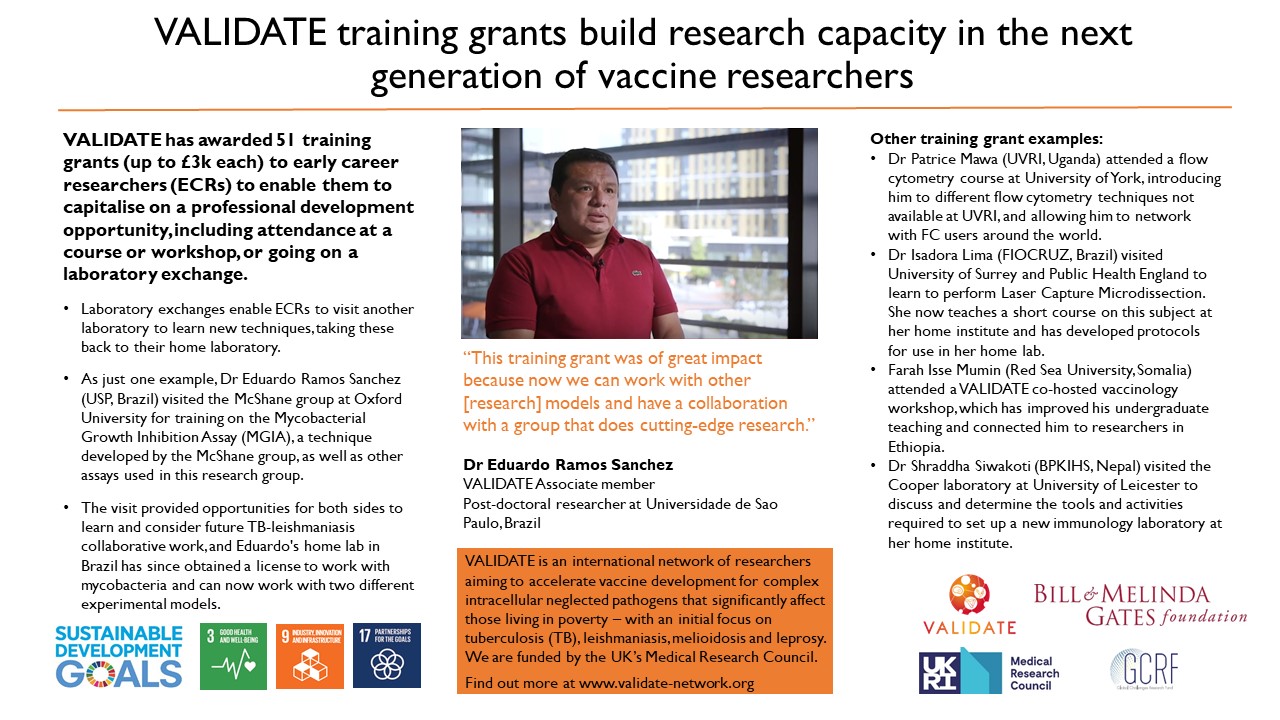 VALIDATE training grants build research capacity in the next generation of vaccine researchers

VALIDATE has awarded 51 training grants (up to £3k each) to early career researchers (ECRs) to enable them to capitalise on a professional development opportunity, including attendance at a course or workshop, or going on a laboratory exchange.

• Laboratory exchanges enable ECRs to visit another laboratory to learn new techniques, taking these back to their home laboratory.

• As just one example, Dr Eduardo Ramos Sanchez (USP, Brazil) visited the McShane group at Oxford University for training on the Mycobacterial Growth Inhibition Assay (MGIA), a technique developed by the McShane group, as well as other assays used in this research group.

• The visit provided opportunities for both sides to learn and consider future TB-leishmaniasis collaborative work, and Eduardo's home lab in Brazil has since obtained a license to work with mycobacteria and can now work with two different experimental models.

SUSTAINABLE DEVELOPMENT GOALS

3 GOOD HEALTH AND WELL-BEING

9 INDUSTRY, INNOVATION AND INFRASTRUCTURE

17 PARTNERSHIPS FOR THE GOALS

"This training grant was of great impact because now we can work with other [research] models and have a collaboration with a group that does cutting-edge research."

Dr Eduardo Ramos Sanchez
VALIDATE Associate member
Post-doctoral researcher at Universidade de Sao Paulo, Brazil

VALIDATE is an international network of researchers aiming to accelerate vaccine development for complex intracellular neglected pathogens that significantly affect those living in poverty – with an initial focus on tuberculosis (TB), leishmaniasis, melioidosis and leprosy. We are funded by the UK's Medical Research Council.

Find out more at www.validate-network.org

Other training grant examples:
• Dr Patrice Mawa (UVRI, Uganda) attended a flow cytometry course at University of York, introducing him to different flow cytometry techniques not available at UVRI, and allowing him to network with FC users around the world.
• Dr Isadora Lima (FIOCRUZ, Brazil) visited University of Surrey and Public Health England to learn to perform Laser Capture Microdissection. She now teaches a short course on this subject at her home institute and has developed protocols for use in her home lab.
• Farah Isse Mumin (Red Sea University, Somalia) attended a VALIDATE co-hosted vaccinology workshop, which has improved his undergraduate teaching and connected him to researchers in Ethiopia.
• Dr Shraddha Siwakoti (BPKIHS, Nepal) visited the Cooper laboratory at University of Leicester to discuss and determine the tools and activities required to set up a new immunology laboratory at her home institute.

VALIDATE

BILL & MELINDA GATES foundation

UKRI Medical Research Council

GCRF Global Challenges Research Fund